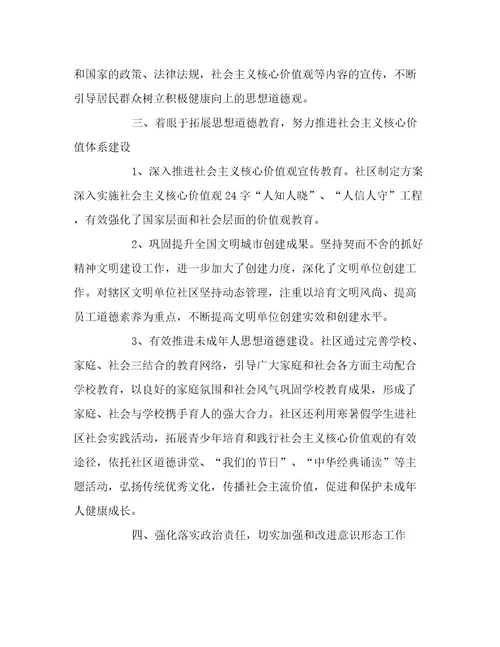 和国家的政策、法律法规，社会主义核心价值观等内容的宣传，不断引导居民群众树立积极健康向上的思想道德观。

三、着眼于拓展思想道德教育，努力推进社会主义核心价值体系建设

1、深入推进社会主义核心价值观宣传教育。社区制定方案深入实施社会主义核心价值观24字“人知人晓”、“人信人守”工程，有效强化了国家层面和社会层面的价值观教育。

2、巩固提升全国文明城市创建成果。坚持契而不舍的抓好精神文明建设工作，进一步加大了创建力度，深化了文明单位创建工作。对辖区文明单位社区坚持动态管理，注重以培育文明风尚、提高员工道德素养为重点，不断提高文明单位创建实效和创建水平。

3、有效推进未成年人思想道德建设。社区通过完善学校、家庭、社会三结合的教育网络，引导广大家庭和社会各方面主动配合学校教育，以良好的家庭氛围和社会风气巩固学校教育成果，形成了家庭、社会与学校携手育人的强大合力。社区还利用寒暑假学生进社区社会实践活动，拓展青少年培育和践行社会主义核心价值观的有效途径，依托社区道德讲堂、“我们的节日”、“中华经典诵读”等主题活动，弘扬传统优秀文化，传播社会主流价值，促进和保护未成年人健康成长。

四、强化落实政治责任，切实加强和改进意识形态工作